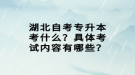 湖北自考专升本考什么？具体考试内容有哪些？